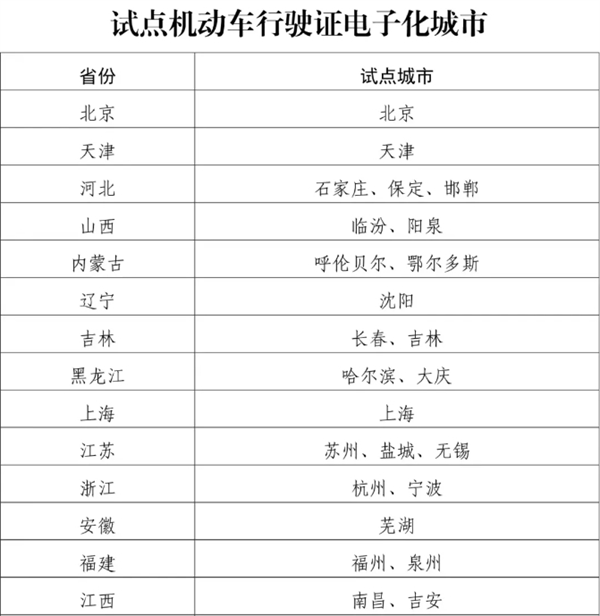 试点机动车行驶证电子化城市

| 省份 | 试点城市 |
|---|---|
| 北京 | 北京 |
| 天津 | 天津 |
| 河北 | 石家庄、保定、邯郸 |
| 山西 | 临汾、阳泉 |
| 内蒙古 | 呼伦贝尔、鄂尔多斯 |
| 辽宁 | 沈阳 |
| 吉林 | 长春、吉林 |
| 黑龙江 | 哈尔滨、大庆 |
| 上海 | 上海 |
| 江苏 | 苏州、盐城、无锡 |
| 浙江 | 杭州、宁波 |
| 安徽 | 芜湖 |
| 福建 | 福州、泉州 |
| 江西 | 南昌、吉安 |